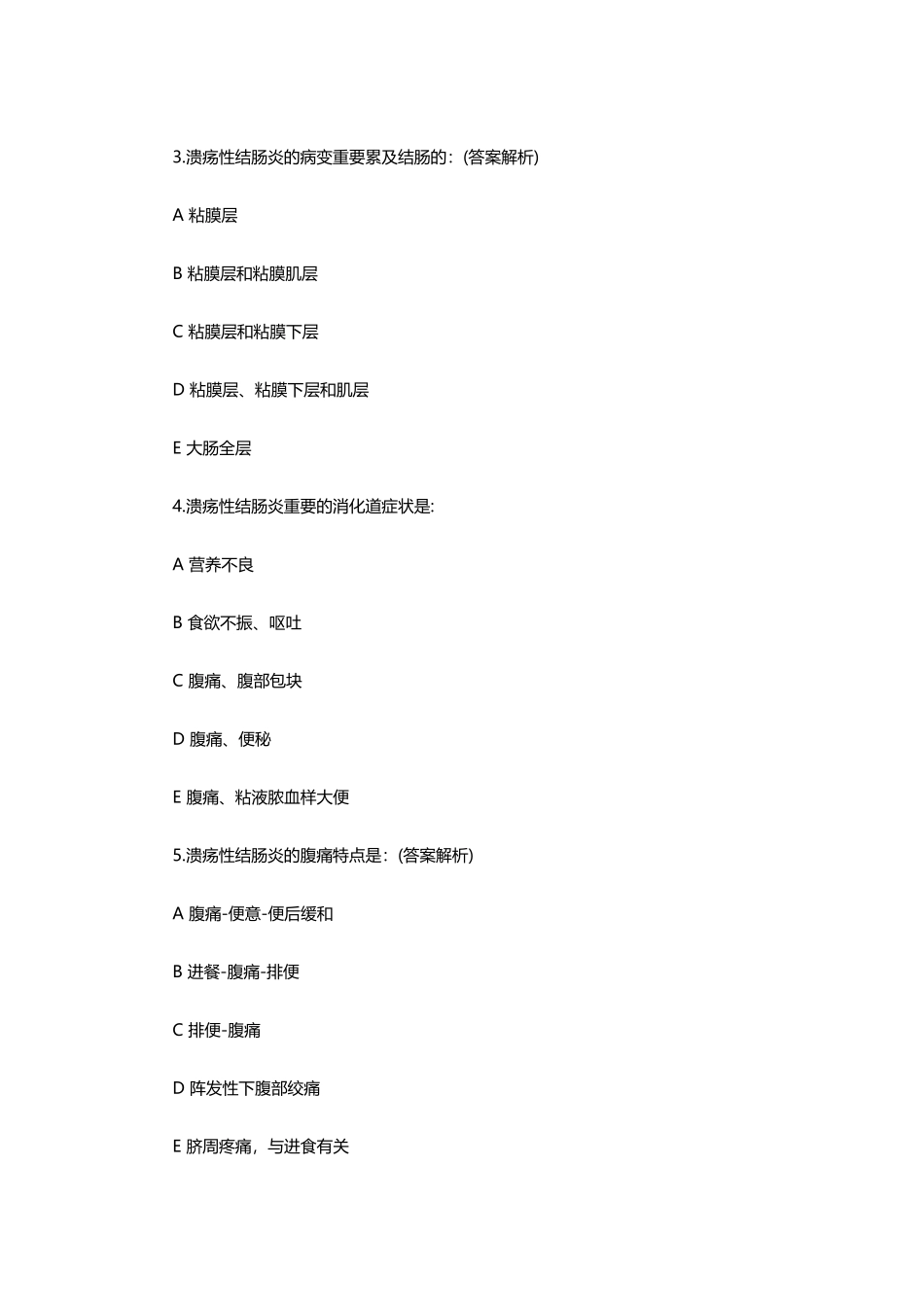 3.溃疡性结肠炎的病变重要累及结肠的：(答案解析)

A 粘膜层

B 粘膜层和粘膜肌层

C 粘膜层和粘膜下层

D 粘膜层、粘膜下层和肌层

E 大肠全层

4.溃疡性结肠炎重要的消化道症状是:

A 营养不良

B 食欲不振、呕吐

C 腹痛、腹部包块

D 腹痛、便秘

E 腹痛、粘液脓血样大便

5.溃疡性结肠炎的腹痛特点是：(答案解析)

A 腹痛-便意-便后缓和

B 进餐-腹痛-排便

C 排便-腹痛

D 阵发性下腹部绞痛

E 脐周疼痛，与进食有关